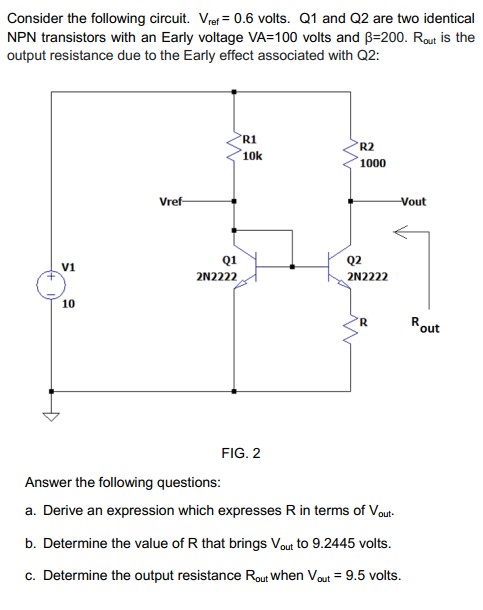 Consider the following circuit. $V_{ref}$ = 0.6 volts. Q1 and Q2 are two identical NPN transistors with an Early voltage VA=100 volts and β=200. $R_{out}$ is the output resistance due to the Early effect associated with Q2:

R1
10k
R2
1000
Vref
Vout
V1
10
Q1
2N2222
Q2
2N2222
R
$R_{out}$

FIG. 2

Answer the following questions:

a. Derive an expression which expresses R in terms of $V_{out}$.

b. Determine the value of R that brings $V_{out}$ to 9.2445 volts.

c. Determine the output resistance $R_{out}$ when $V_{out}$ = 9.5 volts.